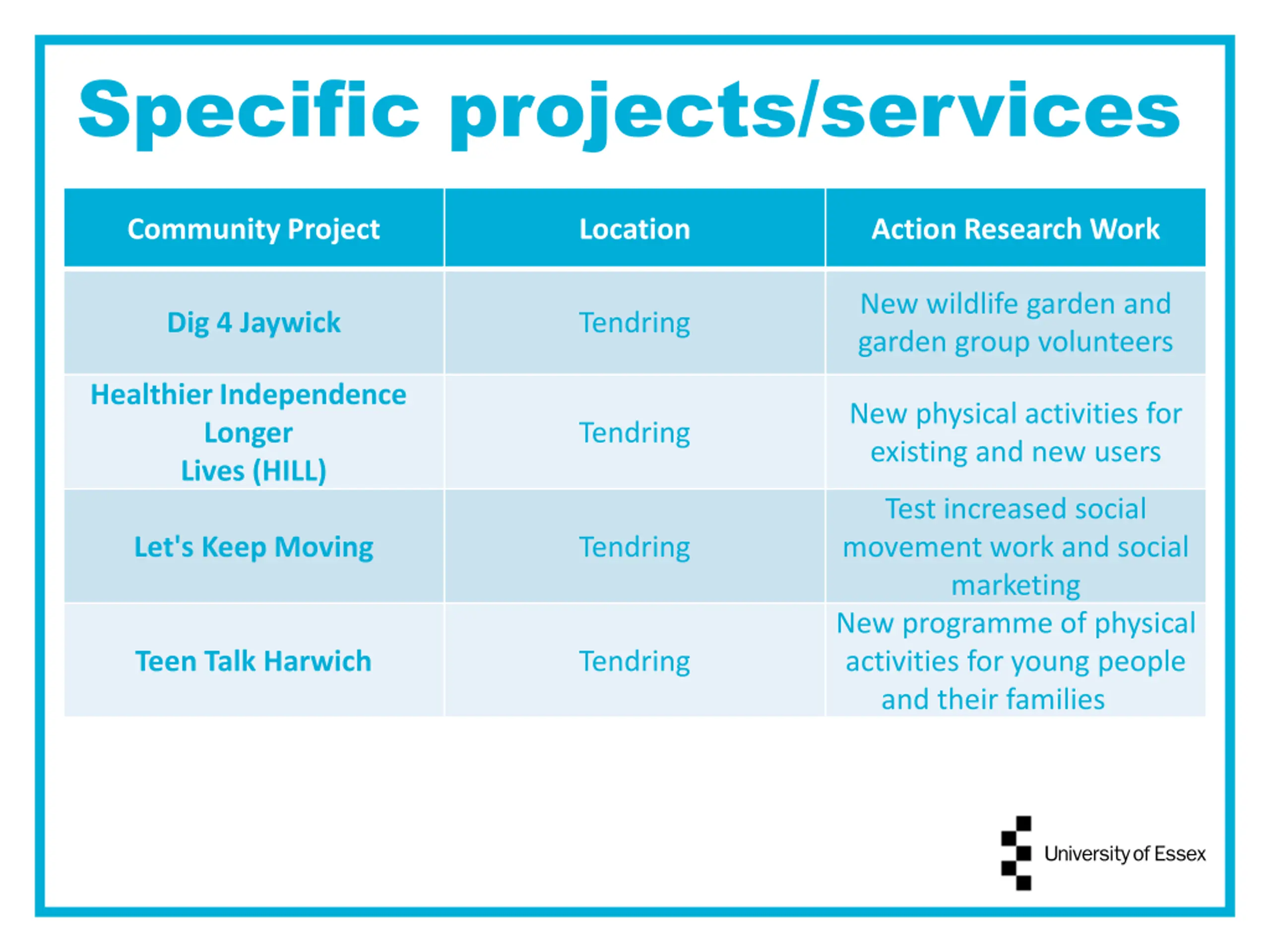 Specific projects/services

| Community Project | Location | Action Research Work |
|---|---|---|
| Dig 4 Jaywick | Tendring | New wildlife garden and garden group volunteers |
| Healthier Independence Longer Lives (HILL) | Tendring | New physical activities for existing and new users |
| Let's Keep Moving | Tendring | Test increased social movement work and social marketing |
| Teen Talk Harwich | Tendring | New programme of physical activities for young people and their families |

University of Essex